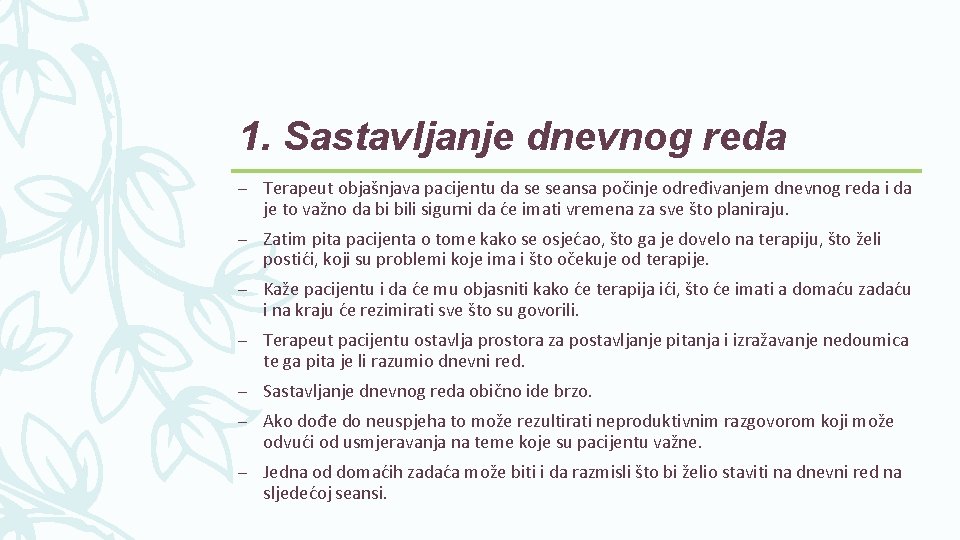 1. Sastavljanje dnevnog reda

– Terapeut objašnjava pacijentu da se seansa počinje određivanjem dnevnog reda i da je to važno da bi bili sigurni da će imati vremena za sve što planiraju.

– Zatim pita pacijenta o tome kako se osjećao, što ga je dovelo na terapiju, što želi postići, koji su problemi koje ima i što očekuje od terapije.

– Kaže pacijentu i da će mu objasniti kako će terapija ići, što će imati a domaću zadaću i na kraju će rezimirati sve što su govorili.

– Terapeut pacijentu ostavlja prostora za postavljanje pitanja i izražavanje nedoumica te ga pita je li razumio dnevni red.

– Sastavljanje dnevnog reda obično ide brzo.

– Ako dođe do neuspjeha to može rezultirati neproduktivnim razgovorom koji može odvući od usmjeravanja na teme koje su pacijentu važne.

– Jedna od domaćih zadaća može biti i da razmisli što bi želio staviti na dnevni red na sljedećoj seansi.